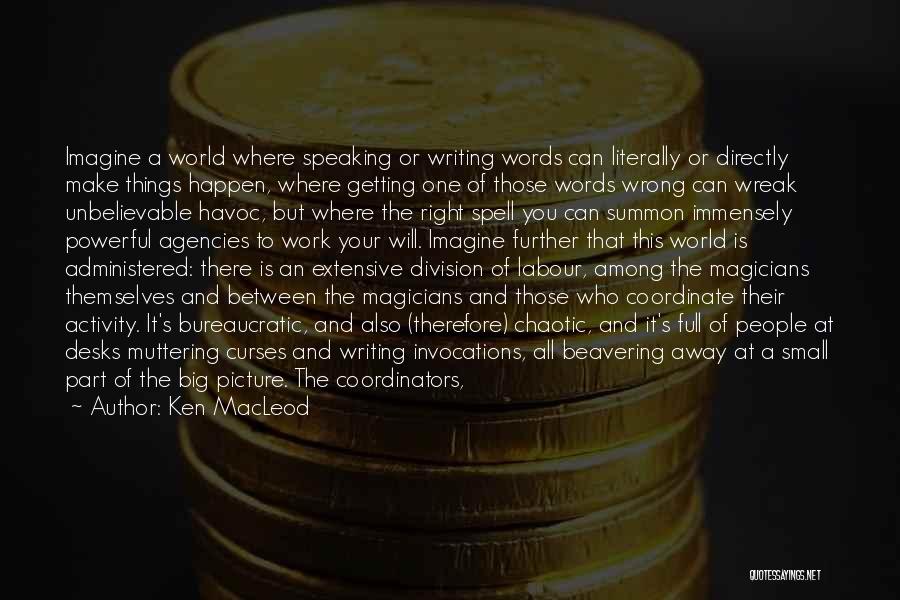 Imagine a world where speaking or writing words can literally or directly make things happen, where getting one of those words wrong can wreak unbelievable havoc, but where the right spell you can summon immensely powerful agencies to work your will. Imagine further that this world is administered: there is an extensive division of labour, among the magicians themselves and between the magicians and those who coordinate their activity. It's bureaucratic, and also (therefore) chaotic, and it's full of people at desks muttering curses and writing invocations, all beavering away at a small part of the big picture. The coordinators,

~ Author: Ken MacLeod

QUOTESSAYINGS.NET